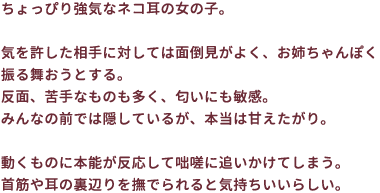 ちょっぴり強気なネコ耳の女の子。

気を許した相手に対しては面倒見がよく、お姉ちゃんぽく振る舞おうとする。
反面、苦手なものも多く、匂いにも敏感。
みんなの前では隠しているが、本当は甘えたがり。

動くものに本能が反応して咄嗟に追いかけてしまう。
首筋や耳の裏辺りを撫でられると気持ちいいらしい。